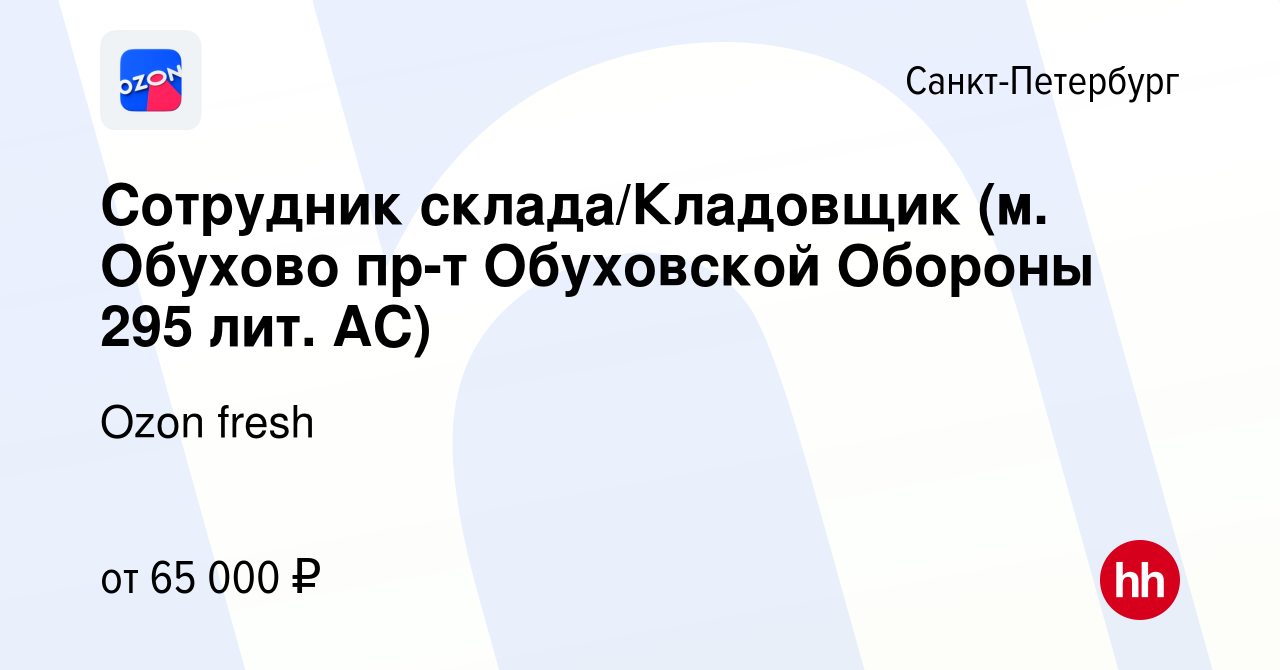 OZON

Санкт-Петербург

Сотрудник склада/Кладовщик (м. Обухово пр-т Обуховской Обороны 295 лит. АС)

Ozon fresh

от 65 000 ₽

hh